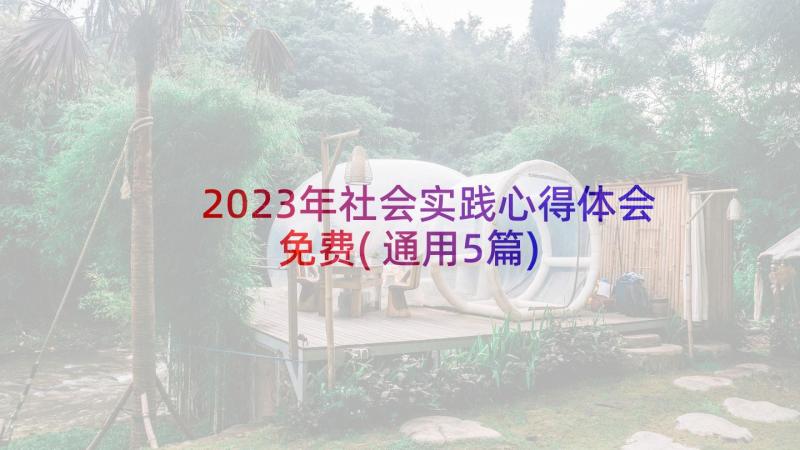 2023年社会实践心得体会免费(通用5篇)